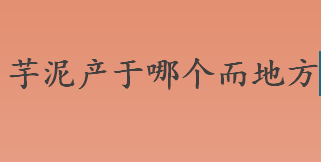 芋泥产于哪个而地方